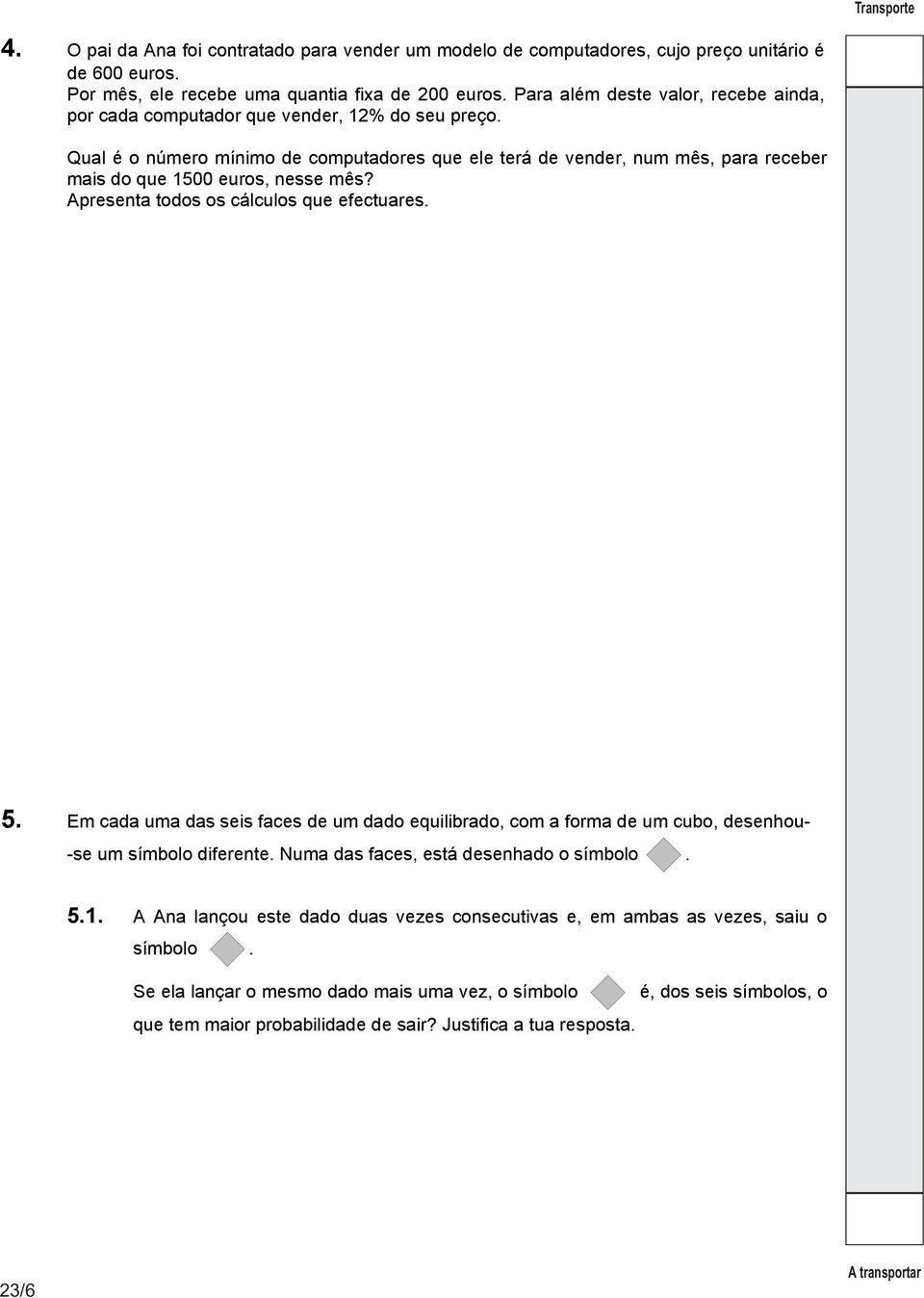 Transporte

4. O pai da Ana foi contratado para vender um modelo de computadores, cujo preço unitário é de 600 euros.
Por mês, ele recebe uma quantia fixa de 200 euros. Para além deste valor, recebe ainda, por cada computador que vender, 12% do seu preço.

Qual é o número mínimo de computadores que ele terá de vender, num mês, para receber mais do que 1500 euros, nesse mês?
Apresenta todos os cálculos que efectuares.

5. Em cada uma das seis faces de um dado equilibrado, com a forma de um cubo, desenhou-se um símbolo diferente. Numa das faces, está desenhado o símbolo .

5.1. A Ana lançou este dado duas vezes consecutivas e, em ambas as vezes, saiu o símbolo .

Se ela lançar o mesmo dado mais uma vez, o símbolo é, dos seis símbolos, o que tem maior probabilidade de sair? Justifica a tua resposta.

23/6

A transportar